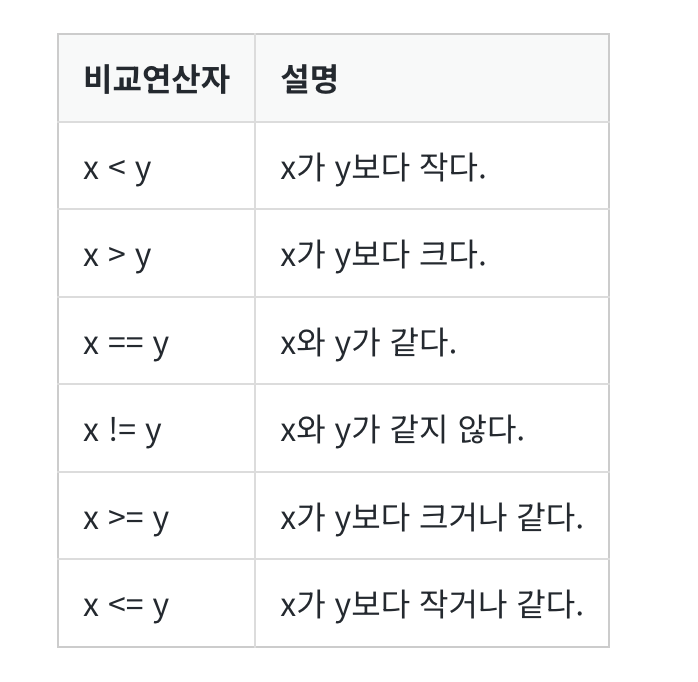 | 비교연산자 | 설명 |
|---|---|
| x < y | x가 y보다 작다. |
| x > y | x가 y보다 크다. |
| x == y | x와 y가 같다. |
| x != y | x와 y가 같지 않다. |
| x >= y | x가 y보다 크거나 같다. |
| x <= y | x가 y보다 작거나 같다. |